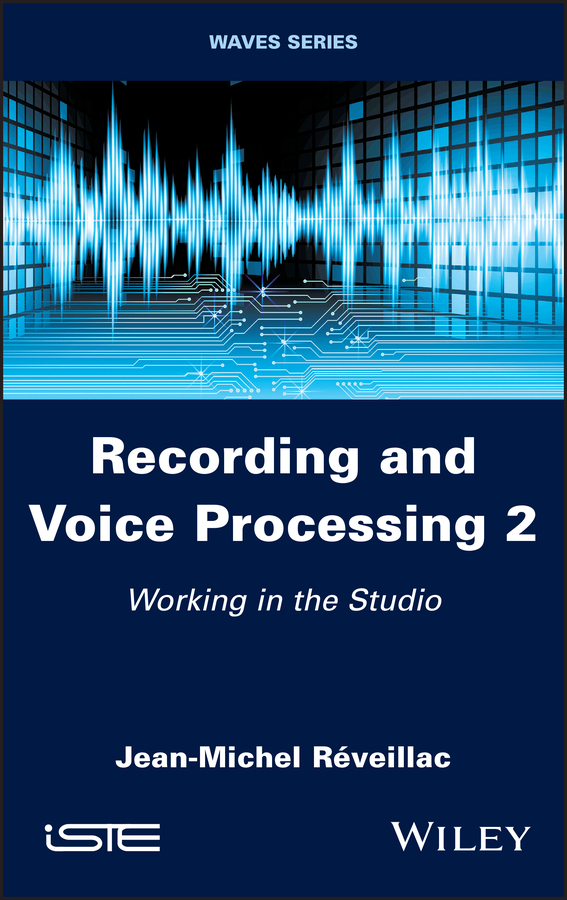 WAVES SERIES

Recording and Voice Processing 2

Working in the Studio

Jean-Michel Réveillac

iSTE

WILEY